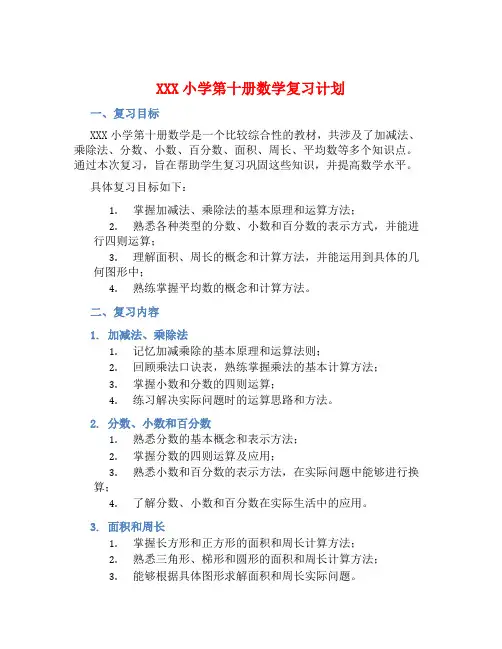 XXX 小学第十册数学复习计划

一、复习目标

XXX 小学第十册数学是一个比较综合性的教材，共涉及了加减法、乘除法、分数、小数、百分数、面积、周长、平均数等多个知识点。通过本次复习，旨在帮助学生复习巩固这些知识，并提高数学水平。

具体复习目标如下：

1. 掌握加减法、乘除法的基本原理和运算方法；
2. 熟悉各种类型的分数、小数和百分数的表示方式，并能进行四则运算；
3. 理解面积、周长的概念和计算方法，并能运用到具体的几何图形中；
4. 熟练掌握平均数的概念和计算方法。

二、复习内容

1. 加减法、乘除法
1. 记忆加减乘除的基本原理和运算法则；
2. 回顾乘法口诀表，熟练掌握乘法的基本计算方法；
3. 掌握小数和分数的四则运算；
4. 练习解决实际问题时的运算思路和方法。

2. 分数、小数和百分数
1. 熟悉分数的基本概念和表示方法；
2. 掌握分数的四则运算及应用；
3. 熟悉小数和百分数的表示方法，在实际问题中能够进行换算；
4. 了解分数、小数和百分数在实际生活中的应用。

3. 面积和周长
1. 掌握长方形和正方形的面积和周长计算方法；
2. 熟悉三角形、梯形和圆形的面积和周长计算方法；
3. 能够根据具体图形求解面积和周长实际问题。